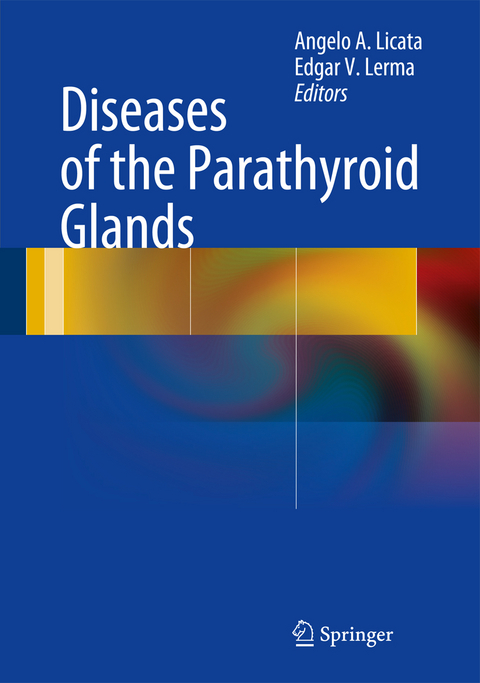 Angelo A. Licata
Edgar V. Lerma
Editors

Diseases of the Parathyroid Glands

Springer